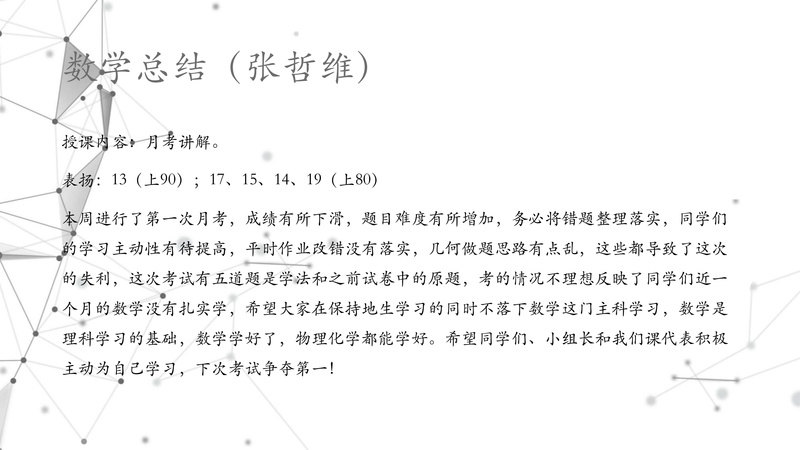 数学总结（张哲维）

授课内容：月考讲解。

表扬：13（上90）；17、15、14、19（上80）

本周进行了第一次月考，成绩有所下滑，题目难度有所增加，务必将错题整理落实，同学们的学习主动性有待提高，平时作业改错没有落实，几何做题思路有点乱，这些都导致了这次的失利，这次考试有五道题是学法和之前试卷中的原题，考的情况不理想反映了同学们近一个月的数学没有扎实学，希望大家在保持地生学习的同时不落下数学这门主科学习，数学是理科学习的基础，数学学好了，物理化学都能学好。希望同学们、小组长和我们课代表积极主动为自己学习，下次考试争夺第一！